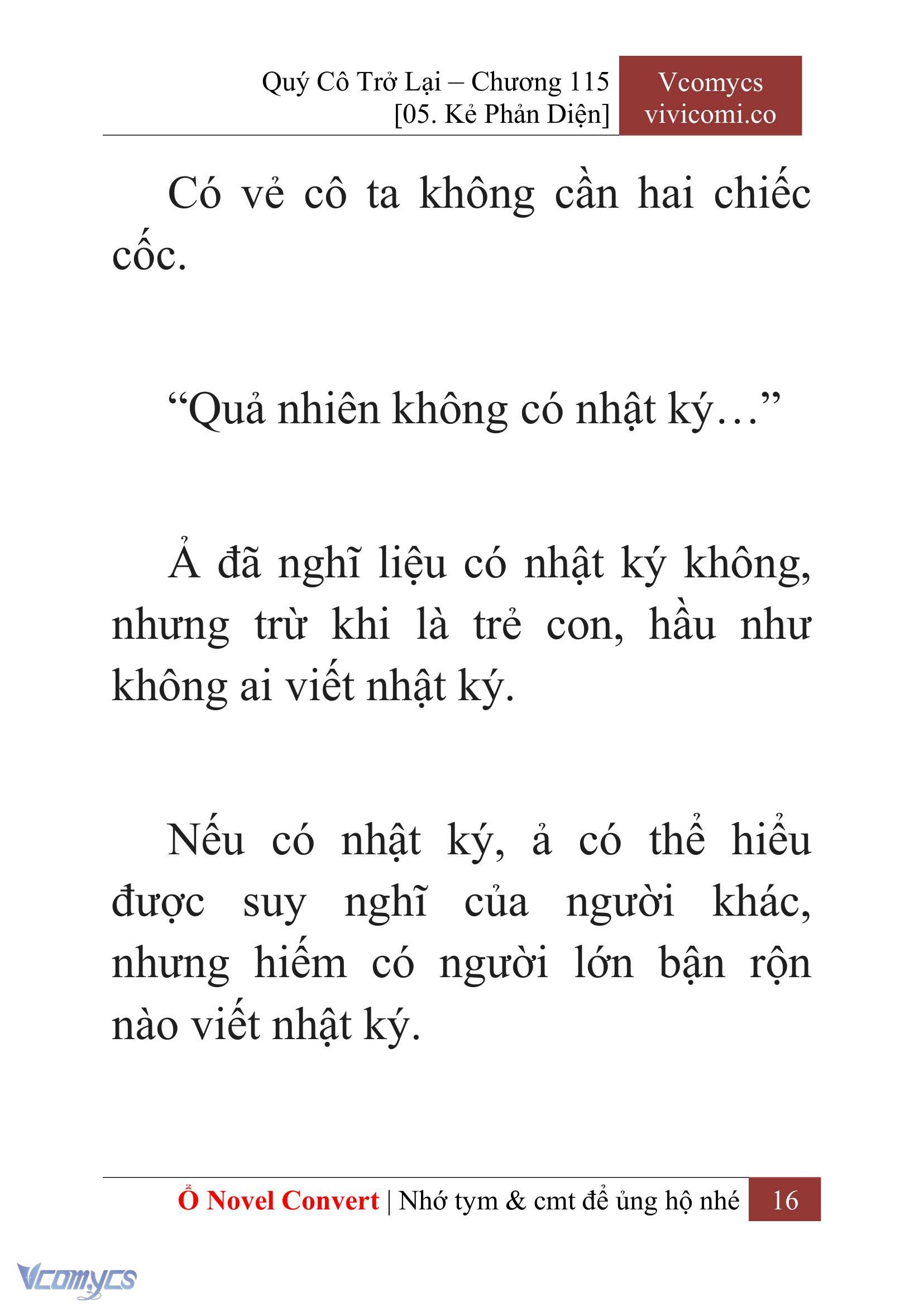 Quý Cô Trở Lại – Chương 115
[05. Kẻ Phản Diện]

Vcomycs
vivicomi.co

Có vẻ cô ta không cần hai chiếc cốc.

“Quả nhiên không có nhật ký…”

Ả đã nghĩ liệu có nhật ký không, nhưng trừ khi là trẻ con, hầu như không ai viết nhật ký.

Nếu có nhật ký, ả có thể hiểu được suy nghĩ của người khác, nhưng hiếm có người lớn bận rộn nào viết nhật ký.

Ổ Novel Convert | Nhớ tym & cmt để ủng hộ nhé 16

Vcomycs